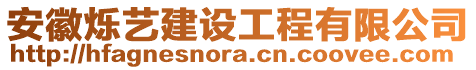 安徽烁艺建设工程有限公司
http://hfagnesnora.cn.coovee.com